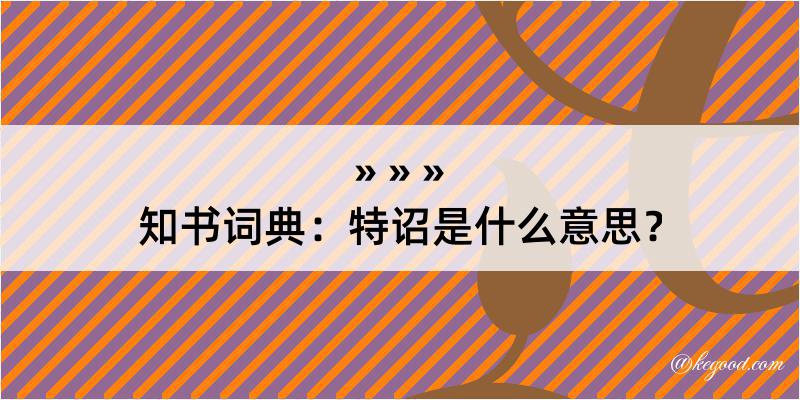 » » »
知书词典：特诏是什么意思？

@kegood.com